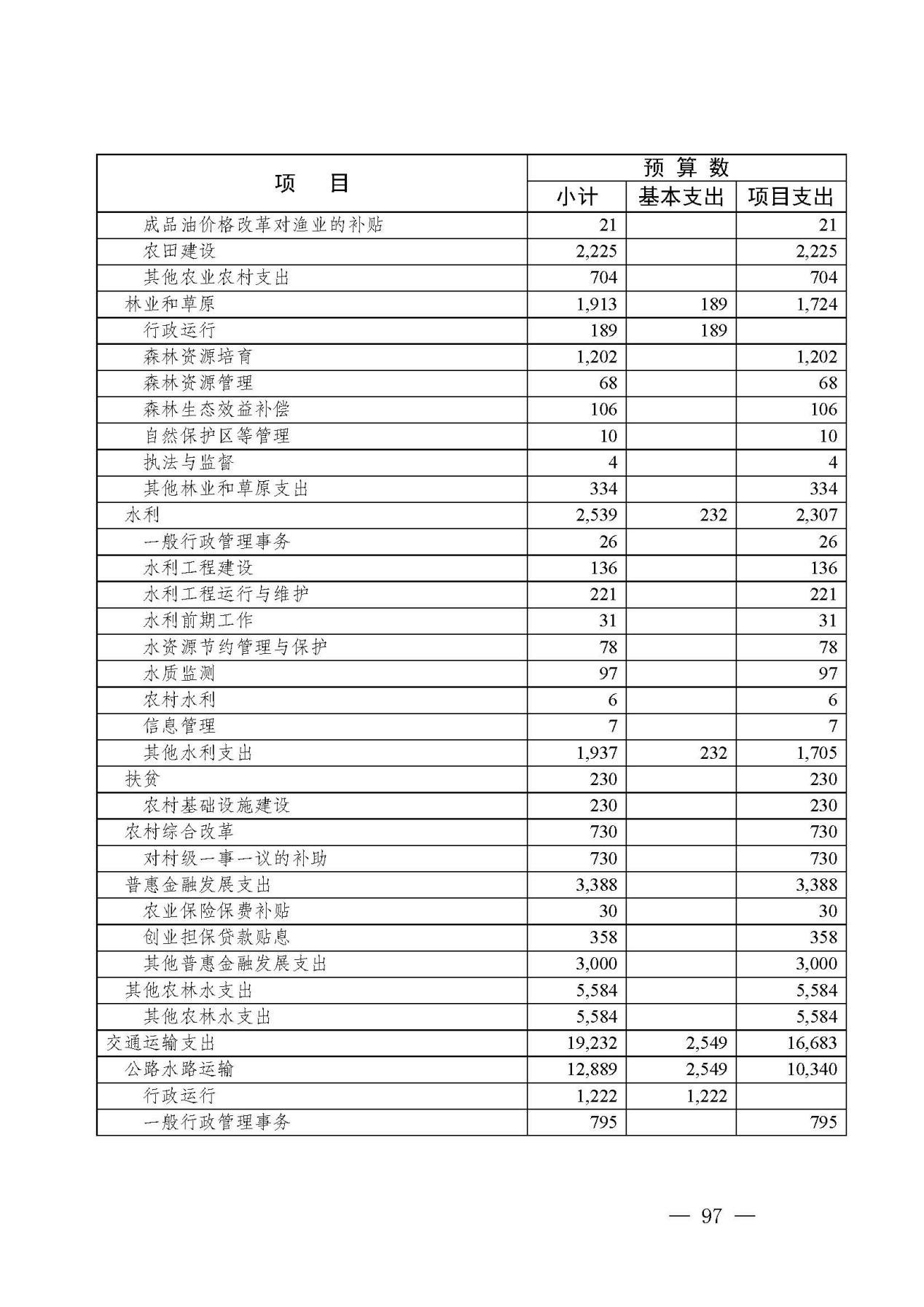 | 项　目 | 预 算 数 | | |
|---|---|---|---|
| | 小计 | 基本支出 | 项目支出 |
| 成品油价格改革对渔业的补贴 | 21 | | 21 |
| 农田建设 | 2,225 | | 2,225 |
| 其他农业农村支出 | 704 | | 704 |
| 林业和草原 | 1,913 | 189 | 1,724 |
| 行政运行 | 189 | 189 | |
| 森林资源培育 | 1,202 | | 1,202 |
| 森林资源管理 | 68 | | 68 |
| 森林生态效益补偿 | 106 | | 106 |
| 自然保护区等管理 | 10 | | 10 |
| 执法与监督 | 4 | | 4 |
| 其他林业和草原支出 | 334 | | 334 |
| 水利 | 2,539 | 232 | 2,307 |
| 一般行政管理事务 | 26 | | 26 |
| 水利工程建设 | 136 | | 136 |
| 水利工程运行与维护 | 221 | | 221 |
| 水利前期工作 | 31 | | 31 |
| 水资源节约管理与保护 | 78 | | 78 |
| 水质监测 | 97 | | 97 |
| 农村水利 | 6 | | 6 |
| 信息管理 | 7 | | 7 |
| 其他水利支出 | 1,937 | 232 | 1,705 |
| 扶贫 | 230 | | 230 |
| 农村基础设施建设 | 230 | | 230 |
| 农村综合改革 | 730 | | 730 |
| 对村级一事一议的补助 | 730 | | 730 |
| 普惠金融发展支出 | 3,388 | | 3,388 |
| 农业保险保费补贴 | 30 | | 30 |
| 创业担保贷款贴息 | 358 | | 358 |
| 其他普惠金融发展支出 | 3,000 | | 3,000 |
| 其他农林水支出 | 5,584 | | 5,584 |
| 其他农林水支出 | 5,584 | | 5,584 |
| 交通运输支出 | 19,232 | 2,549 | 16,683 |
| 公路水路运输 | 12,889 | 2,549 | 10,340 |
| 行政运行 | 1,222 | 1,222 | |
| 一般行政管理事务 | 795 | | 795 |

— 97 —